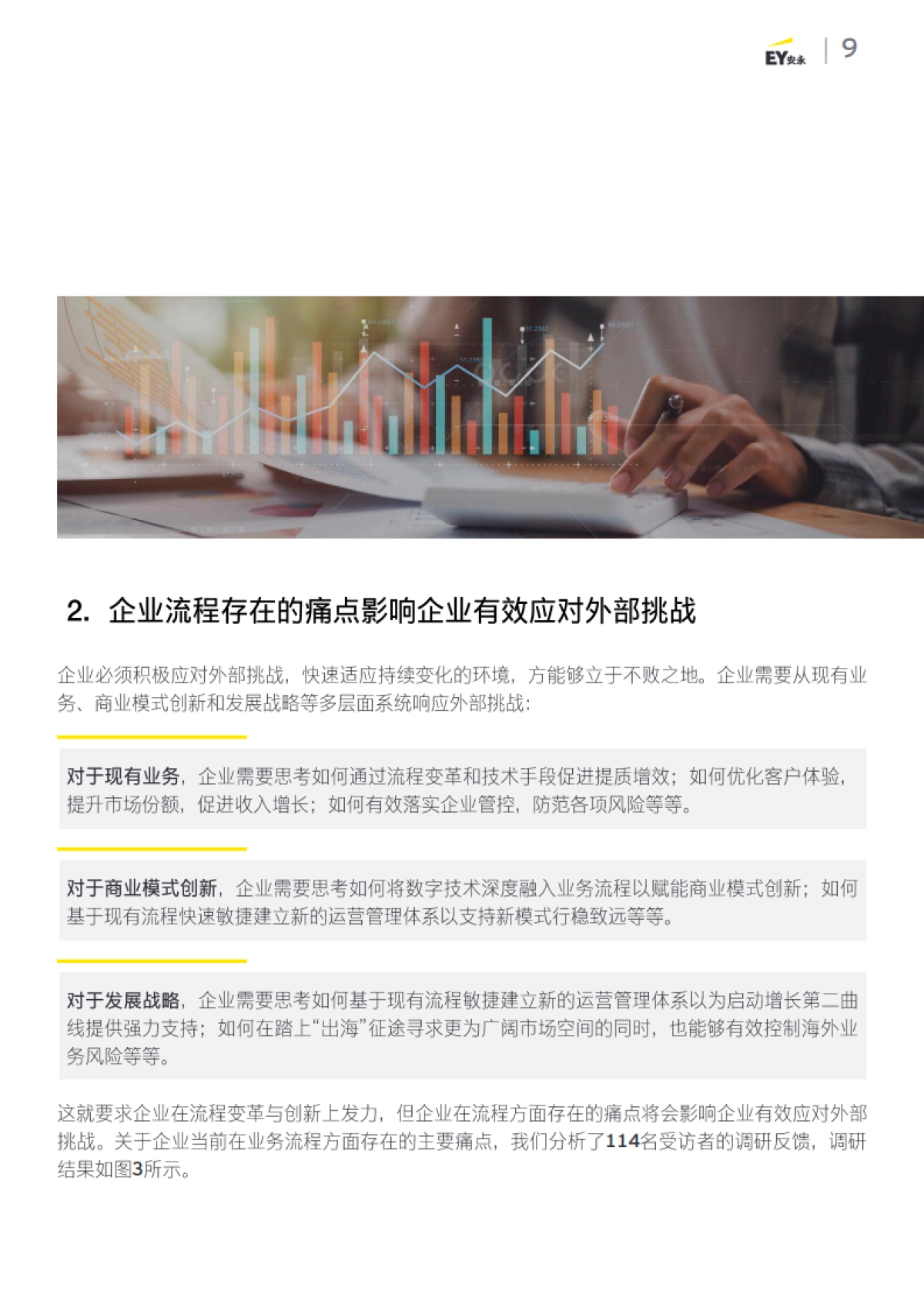 EY安永 | 9

2. 企业流程存在的痛点影响企业有效应对外部挑战

企业必须积极应对外部挑战，快速适应持续变化的环境，方能够立于不败之地。企业需要从现有业务、商业模式创新和发展战略等多层面系统响应外部挑战：

对于现有业务，企业需要思考如何通过流程变革和技术手段促进提质增效；如何优化客户体验，提升市场份额，促进收入增长；如何有效落实企业管控，防范各项风险等等。

对于商业模式创新，企业需要思考如何将数字技术深度融入业务流程以赋能商业模式创新；如何基于现有流程快速敏捷建立新的运营管理体系以支持新模式行稳致远等等。

对于发展战略，企业需要思考如何基于现有流程敏捷建立新的运营管理体系以为启动增长第二曲线提供强力支持；如何在踏上“出海”征途寻求更为广阔市场空间的同时，也能够有效控制海外业务风险等等。

这就要求企业在流程变革与创新上发力，但企业在流程方面存在的痛点将会影响企业有效应对外部挑战。关于企业当前在业务流程方面存在的主要痛点，我们分析了114名受访者的调研反馈，调研结果如图3所示。